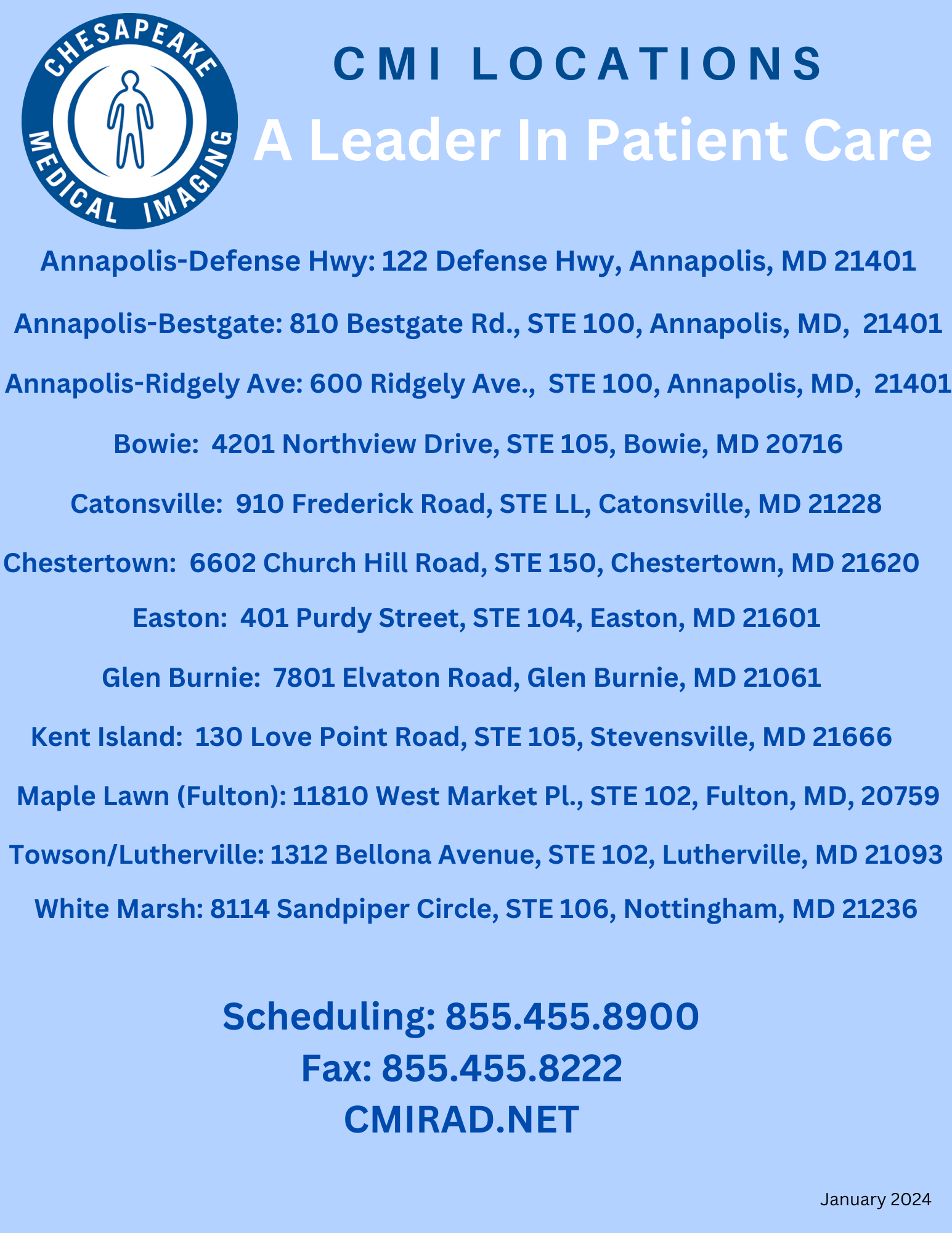 CHESAPEAKE MEDICAL IMAGING

CMI LOCATIONS

A Leader In Patient Care

Annapolis-Defense Hwy: 122 Defense Hwy, Annapolis, MD 21401

Annapolis-Bestgate: 810 Bestgate Rd., STE 100, Annapolis, MD, 21401

Annapolis-Ridgely Ave: 600 Ridgely Ave., STE 100, Annapolis, MD, 21401

Bowie: 4201 Northview Drive, STE 105, Bowie, MD 20716

Catonsville: 910 Frederick Road, STE LL, Catonsville, MD 21228

Chestertown: 6602 Church Hill Road, STE 150, Chestertown, MD 21620

Easton: 401 Purdy Street, STE 104, Easton, MD 21601

Glen Burnie: 7801 Elvaton Road, Glen Burnie, MD 21061

Kent Island: 130 Love Point Road, STE 105, Stevensville, MD 21666

Maple Lawn (Fulton): 11810 West Market Pl., STE 102, Fulton, MD, 20759

Towson/Lutherville: 1312 Bellona Avenue, STE 102, Lutherville, MD 21093

White Marsh: 8114 Sandpiper Circle, STE 106, Nottingham, MD 21236

Scheduling: 855.455.8900
Fax: 855.455.8222
CMIRAD.NET

January 2024